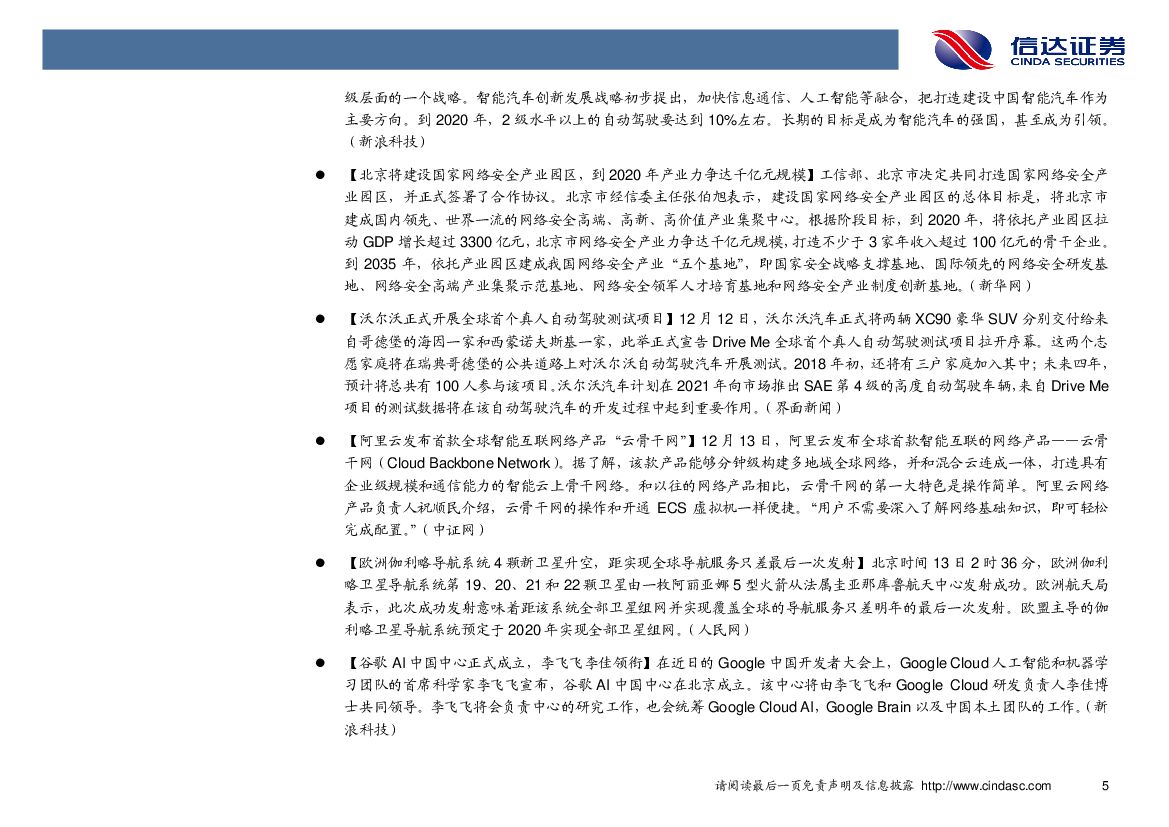 信达证券
CINDA SECURITIES

级层面的一个战略。智能汽车创新发展战略初步提出，加快信息通信、人工智能等融合，把打造建设中国智能汽车作为主要方向。到 2020 年，2 级水平以上的自动驾驶要达到 10%左右。长期的目标是成为智能汽车的强国，甚至成为引领。（新浪科技）

● 【北京将建设国家网络安全产业园区，到 2020 年产业力争达千亿元规模】工信部、北京市决定共同打造国家网络安全产业园区，并正式签署了合作协议。北京市经信委主任张伯旭表示，建设国家网络安全产业园区的总体目标是，将北京市建成国内领先、世界一流的网络安全高端、高新、高价值产业集聚中心。根据阶段目标，到 2020 年，将依托产业园区拉动 GDP 增长超过 3300 亿元，北京市网络安全产业力争达千亿元规模，打造不少于 3 家年收入超过 100 亿元的骨干企业。到 2035 年，依托产业园区建成我国网络安全产业“五个基地”，即国家安全战略支撑基地、国际领先的网络安全研发基地、网络安全高端产业集聚示范基地、网络安全领军人才培育基地和网络安全产业制度创新基地。（新华网）

● 【沃尔沃正式开展全球首个真人自动驾驶测试项目】12 月 12 日，沃尔沃汽车正式将两辆 XC90 豪华 SUV 分别交付给来自哥德堡的海因一家和西蒙诺夫斯基一家，此举正式宣告 Drive Me 全球首个真人自动驾驶测试项目拉开序幕。这两个志愿家庭将在瑞典哥德堡的公共道路上对沃尔沃自动驾驶汽车开展测试。2018 年初，还将有三户家庭加入其中；未来四年，预计将总共有 100 人参与该项目。沃尔沃汽车计划在 2021 年向市场推出 SAE 第 4 级的高度自动驾驶车辆，来自 Drive Me 项目的测试数据将在该自动驾驶汽车的开发过程中起到重要作用。（界面新闻）

● 【阿里云发布首款全球智能互联网络产品“云骨干网”】12 月 13 日，阿里云发布全球首款智能互联的网络产品——云骨干网（Cloud Backbone Network）。据了解，该款产品能够分钟级构建多地域全球网络，并和混合云连成一体，打造具有企业级规模和通信能力的智能云上骨干网络。和以往的网络产品相比，云骨干网的第一大特色是操作简单。阿里云网络产品负责人祝顺民介绍，云骨干网的操作和开通 ECS 虚拟机一样便捷。“用户不需要深入了解网络基础知识，即可轻松完成配置。”（中证网）

● 【欧洲伽利略导航系统 4 颗新卫星升空，距实现全球导航服务只差最后一次发射】北京时间 13 日 2 时 36 分，欧洲伽利略卫星导航系统第 19、20、21 和 22 颗卫星由一枚阿丽亚娜 5 型火箭从法属圭亚那库鲁航天中心发射成功。欧洲航天局表示，此次成功发射意味着距该系统全部卫星组网并实现覆盖全球的导航服务只差明年的最后一次发射。欧盟主导的伽利略卫星导航系统预定于 2020 年实现全部卫星组网。（人民网）

● 【谷歌 AI 中国中心正式成立，李飞飞李佳领衔】在近日的 Google 中国开发者大会上，Google Cloud 人工智能和机器学习团队的首席科学家李飞飞宣布，谷歌 AI 中国中心在北京成立。该中心将由李飞飞和 Google Cloud 研发负责人李佳博士共同领导。李飞飞将会负责中心的研究工作，也会统筹 Google Cloud AI，Google Brain 以及中国本土团队的工作。（新浪科技）

请阅读最后一页免责声明及信息披露 http://www.cindasc.com 5